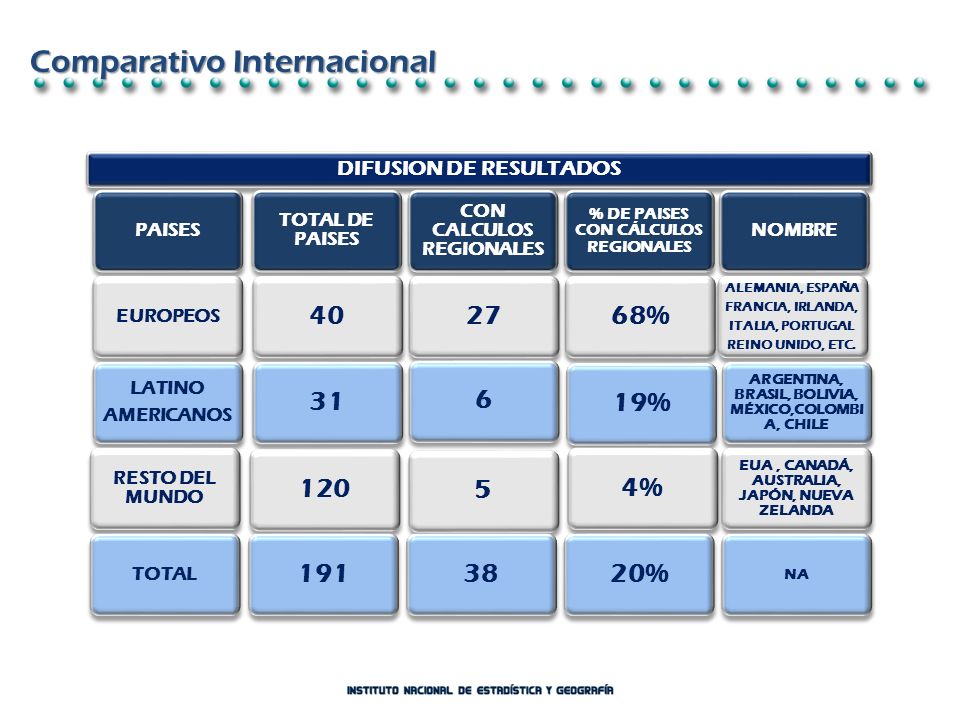 Comparativo Internacional

DIFUSION DE RESULTADOS

| PAISES | TOTAL DE PAISES | CON CALCULOS REGIONALES | % DE PAISES CON CÁLCULOS REGIONALES | NOMBRE |
|---|---|---|---|---|
| EUROPEOS | 40 | 27 | 68% | ALEMANIA, ESPAÑA FRANCIA, IRLANDA, ITALIA, PORTUGAL REINO UNIDO, ETC. |
| LATINO AMERICANOS | 31 | 6 | 19% | ARGENTINA, BRASIL, BOLIVIA, MÉXICO,COLOMBIA, CHILE |
| RESTO DEL MUNDO | 120 | 5 | 4% | EUA , CANADÁ, AUSTRALIA, JAPÓN, NUEVA ZELANDA |
| TOTAL | 191 | 38 | 20% | NA |

INSTITUTO NACIONAL DE ESTADÍSTICA Y GEOGRAFÍA